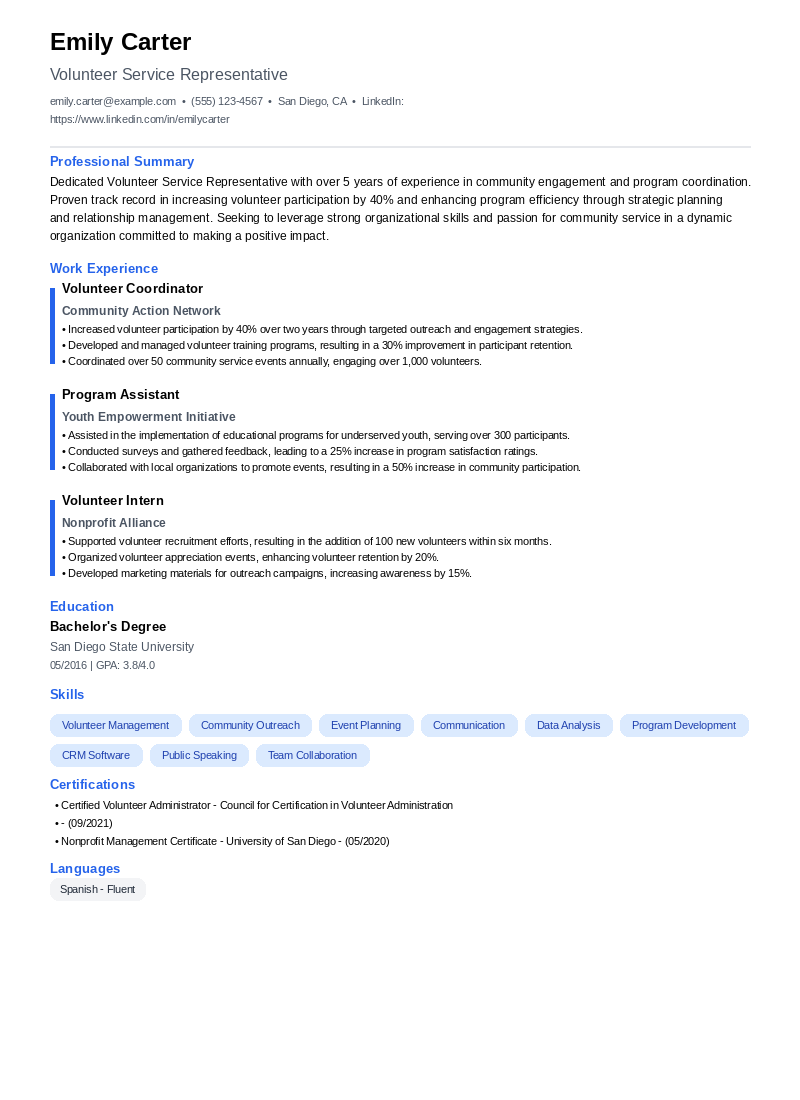 Emily Carter

Volunteer Service Representative

emily.carter@example.com • (555) 123-4567 • San Diego, CA • LinkedIn: https://www.linkedin.com/in/emilycarter

Professional Summary

Dedicated Volunteer Service Representative with over 5 years of experience in community engagement and program coordination. Proven track record in increasing volunteer participation by 40% and enhancing program efficiency through strategic planning and relationship management. Seeking to leverage strong organizational skills and passion for community service in a dynamic organization committed to making a positive impact.

Work Experience

Volunteer Coordinator

Community Action Network

• Increased volunteer participation by 40% over two years through targeted outreach and engagement strategies.
• Developed and managed volunteer training programs, resulting in a 30% improvement in participant retention.
• Coordinated over 50 community service events annually, engaging over 1,000 volunteers.

Program Assistant

Youth Empowerment Initiative

• Assisted in the implementation of educational programs for underserved youth, serving over 300 participants.
• Conducted surveys and gathered feedback, leading to a 25% increase in program satisfaction ratings.
• Collaborated with local organizations to promote events, resulting in a 50% increase in community participation.

Volunteer Intern

Nonprofit Alliance

• Supported volunteer recruitment efforts, resulting in the addition of 100 new volunteers within six months.
• Organized volunteer appreciation events, enhancing volunteer retention by 20%.
• Developed marketing materials for outreach campaigns, increasing awareness by 15%.

Education

Bachelor's Degree

San Diego State University

05/2016 | GPA: 3.8/4.0

Skills

Volunteer Management
Community Outreach
Event Planning
Communication
Data Analysis
Program Development
CRM Software
Public Speaking
Team Collaboration

Certifications

• Certified Volunteer Administrator - Council for Certification in Volunteer Administration
• - (09/2021)
• Nonprofit Management Certificate - University of San Diego - (05/2020)

Languages

Spanish - Fluent